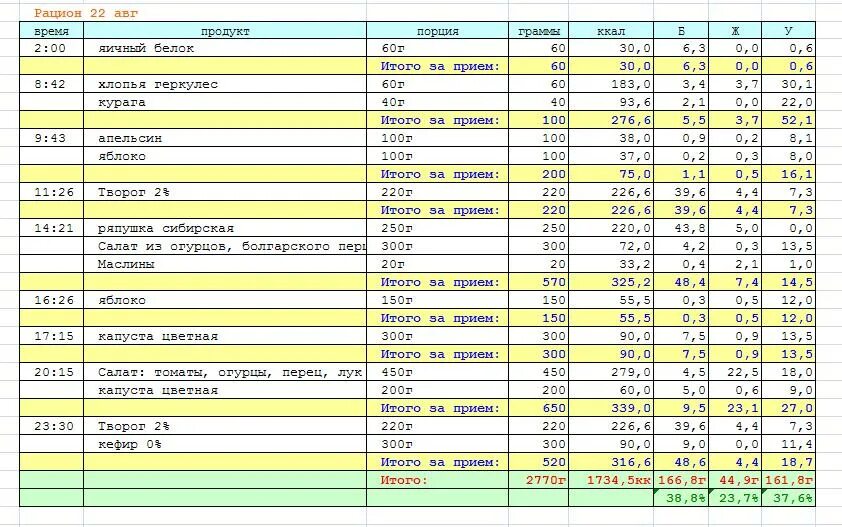 Рацион 22 авг

| время | продукт | порция | граммы | ккал | Б | Ж | У |
|---|---|---|---|---|---|---|---|
| 2:00 | яичный белок | 60г | 60 | 30,0 | 6,3 | 0,0 | 0,6 |
| | | Итого за прием: | 60 | 30,0 | 6,3 | 0,0 | 0,6 |
| 8:42 | хлопья геркулес | 60г | 60 | 183,0 | 3,4 | 3,7 | 30,1 |
| | курага | 40г | 40 | 93,6 | 2,1 | 0,0 | 22,0 |
| | | Итого за прием: | 100 | 276,6 | 5,5 | 3,7 | 52,1 |
| 9:43 | апельсин | 100г | 100 | 38,0 | 0,9 | 0,2 | 8,1 |
| | яблоко | 100г | 100 | 37,0 | 0,2 | 0,3 | 8,0 |
| | | Итого за прием: | 200 | 75,0 | 1,1 | 0,5 | 16,1 |
| 11:26 | Творог 2% | 220г | 220 | 226,6 | 39,6 | 4,4 | 7,3 |
| | | Итого за прием: | 220 | 226,6 | 39,6 | 4,4 | 7,3 |
| 14:21 | ряпушка сибирская | 250г | 250 | 220,0 | 43,8 | 5,0 | 0,0 |
| | Салат из огурцов, болгарского пер | 300г | 300 | 72,0 | 4,2 | 0,3 | 13,5 |
| | Маслины | 20г | 20 | 33,2 | 0,4 | 2,1 | 1,0 |
| | | Итого за прием: | 570 | 325,2 | 48,4 | 7,4 | 14,5 |
| 16:26 | яблоко | 150г | 150 | 55,5 | 0,3 | 0,5 | 12,0 |
| | | Итого за прием: | 150 | 55,5 | 0,3 | 0,5 | 12,0 |
| 17:15 | капуста цветная | 300г | 300 | 90,0 | 7,5 | 0,9 | 13,5 |
| | | Итого за прием: | 300 | 90,0 | 7,5 | 0,9 | 13,5 |
| 20:15 | Салат: томаты, огурцы, перец, лук | 450г | 450 | 279,0 | 4,5 | 22,5 | 18,0 |
| | капуста цветная | 200г | 200 | 60,0 | 5,0 | 0,6 | 9,0 |
| | | Итого за прием: | 650 | 339,0 | 9,5 | 23,1 | 27,0 |
| 23:30 | Творог 2% | 220г | 220 | 226,6 | 39,6 | 4,4 | 7,3 |
| | кефир 0% | 300г | 300 | 90,0 | 9,0 | 0,0 | 11,4 |
| | | Итого за прием: | 520 | 316,6 | 48,6 | 4,4 | 18,7 |
| | | Итого: | 2770г | 1734,5кк | 166,8г | 44,9г | 161,8г |
| | | | | | 38,8% | 23,7% | 37,6% |